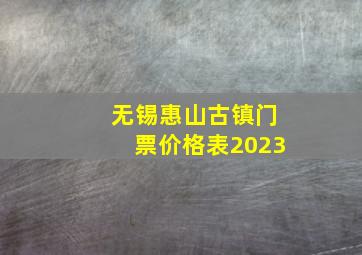 无锡惠山古镇门票价格表2023